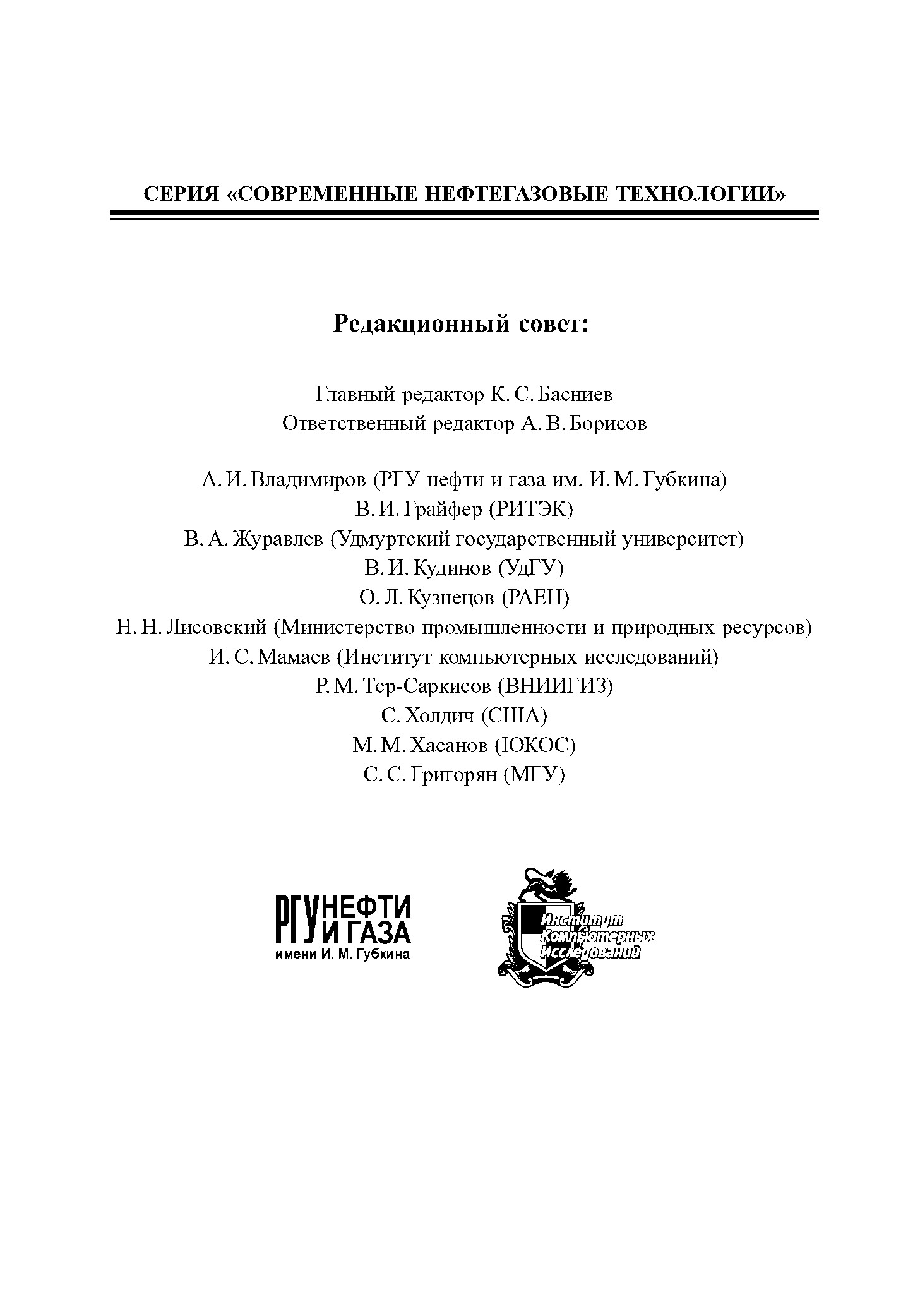 СЕРИЯ «СОВРЕМЕННЫЕ НЕФТЕГАЗОВЫЕ ТЕХНОЛОГИИ»

Редакционный совет:

Главный редактор К. С. Басниев
Ответственный редактор А. В. Борисов

А. И. Владимиров (РГУ нефти и газа им. И. М. Губкина)
В. И. Грайфер (РИТЭК)
В. А. Журавлев (Удмуртский государственный университет)
В. И. Кудинов (УдГУ)
О. Л. Кузнецов (РАЕН)
Н. Н. Лисовский (Министерство промышленности и природных ресурсов)
И. С. Мамаев (Институт компьютерных исследований)
Р. М. Тер-Саркисов (ВНИИГИЗ)
С. Холдич (США)
М. М. Хасанов (ЮКОС)
С. С. Григорян (МГУ)

РГУ НЕФТИ И ГАЗА имени И. М. Губкина

Институт Компьютерных Исследований